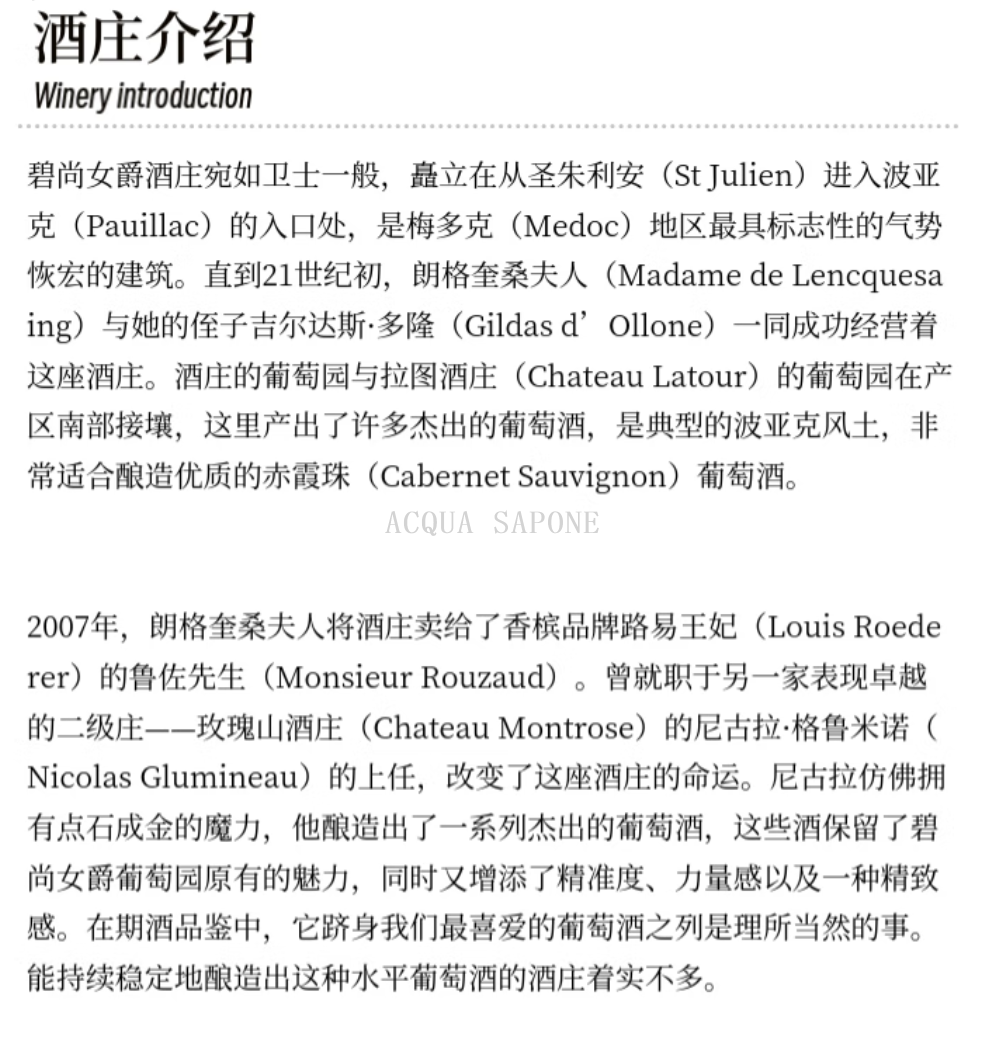 酒庄介绍
Winery introduction

碧尚女爵酒庄宛如卫士一般，矗立在从圣朱利安（St Julien）进入波亚克（Pauillac）的入口处，是梅多克（Medoc）地区最具标志性的气势恢宏的建筑。直到21世纪初，朗格奎桑夫人（Madame de Lencquesaing）与她的侄子吉尔达斯·多隆（Gildas d’Ollone）一同成功经营着这座酒庄。酒庄的葡萄园与拉图酒庄（Chateau Latour）的葡萄园在产区南部接壤，这里产出了许多杰出的葡萄酒，是典型的波亚克风土，非常适合酿造优质的赤霞珠（Cabernet Sauvignon）葡萄酒。

2007年，朗格奎桑夫人将酒庄卖给了香槟品牌路易王妃（Louis Roederer）的鲁佐先生（Monsieur Rouzaud）。曾就职于另一家表现卓越的二级庄——玫瑰山酒庄（Chateau Montrose）的尼古拉·格鲁米诺（Nicolas Glumineau）的上任，改变了这座酒庄的命运。尼古拉仿佛拥有点石成金的魔力，他酿造出了一系列杰出的葡萄酒，这些酒保留了碧尚女爵葡萄园原有的魅力，同时又增添了精准度、力量感以及一种精致感。在期酒品鉴中，它跻身我们最喜爱的葡萄酒之列是理所当然的事。能持续稳定地酿造出这种水平葡萄酒的酒庄着实不多。

ACQUA SAPONE